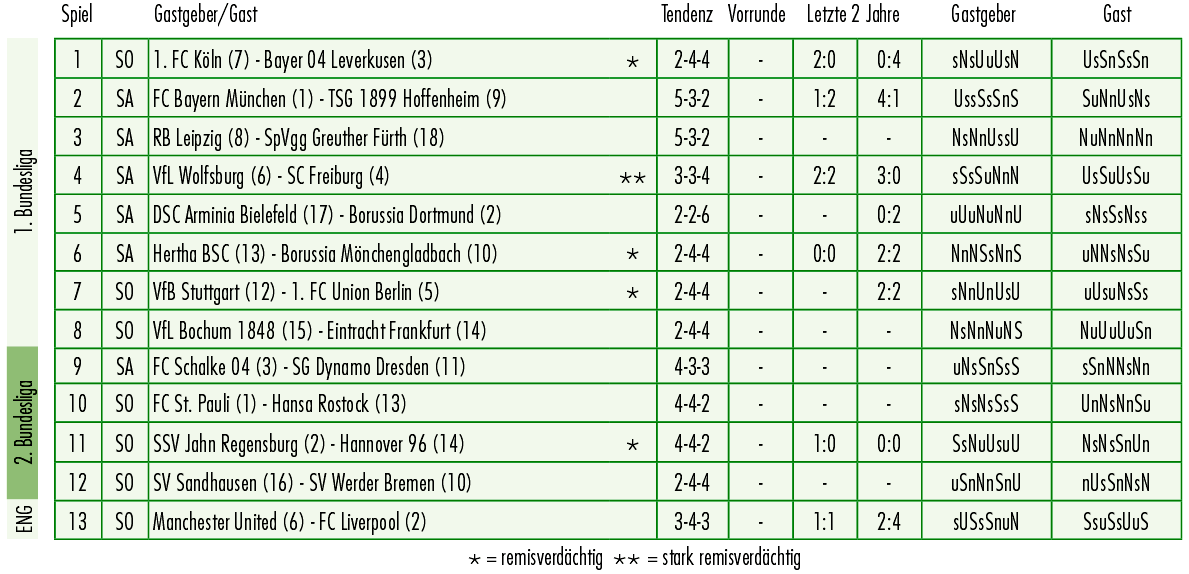 | | Spiel | | Gastgeber/Gast | | Tendenz | Vorrunde | Letzte 2 Jahre | | Gastgeber | Gast |
|---|---|---|---|---|---|---|---|---|---|---|
| 1. Bundesliga | 1 | SO | 1. FC Köln (7) - Bayer 04 Leverkusen (3) | ⋆ | 2-4-4 | - | 2:0 | 0:4 | sNsUuUsN | UsSnSsSn |
| | 2 | SA | FC Bayern München (1) - TSG 1899 Hoffenheim (9) | | 5-3-2 | - | 1:2 | 4:1 | UssSsSnS | SuNnUsNs |
| | 3 | SA | RB Leipzig (8) - SpVgg Greuther Fürth (18) | | 5-3-2 | - | - | - | NsNnUssU | NuNnNnNn |
| | 4 | SA | VfL Wolfsburg (6) - SC Freiburg (4) | ⋆⋆ | 3-3-4 | - | 2:2 | 3:0 | sSsSuNnN | UsSuUsSu |
| | 5 | SA | DSC Arminia Bielefeld (17) - Borussia Dortmund (2) | | 2-2-6 | - | - | 0:2 | uUuNuNnU | sNsSsNss |
| | 6 | SA | Hertha BSC (13) - Borussia Mönchengladbach (10) | ⋆ | 2-4-4 | - | 0:0 | 2:2 | NnNSsNnS | uNNsNsSu |
| | 7 | SO | VfB Stuttgart (12) - 1. FC Union Berlin (5) | ⋆ | 2-4-4 | - | - | 2:2 | sNnUnUsU | uUsuNsSs |
| | 8 | SO | VfL Bochum 1848 (15) - Eintracht Frankfurt (14) | | 2-4-4 | - | - | - | NsNnNuNS | NuUuUuSn |
| 2. Bundesliga | 9 | SA | FC Schalke 04 (3) - SG Dynamo Dresden (11) | | 4-3-3 | - | - | - | uNsSnSsS | sSnNNsNn |
| | 10 | SO | FC St. Pauli (1) - Hansa Rostock (13) | | 4-4-2 | - | - | - | sNsNsSsS | UnNsNnSu |
| | 11 | SO | SSV Jahn Regensburg (2) - Hannover 96 (14) | ⋆ | 4-4-2 | - | 1:0 | 0:0 | SsNuUsuU | NsNsSnUn |
| | 12 | SO | SV Sandhausen (16) - SV Werder Bremen (10) | | 2-4-4 | - | - | - | uSnNnSnU | nUsSnNsN |
| ENG | 13 | SO | Manchester United (6) - FC Liverpool (2) | | 3-4-3 | - | 1:1 | 2:4 | sUSsSnuN | SsuSsUuS |

⋆ = remisverdächtig ⋆⋆ = stark remisverdächtig